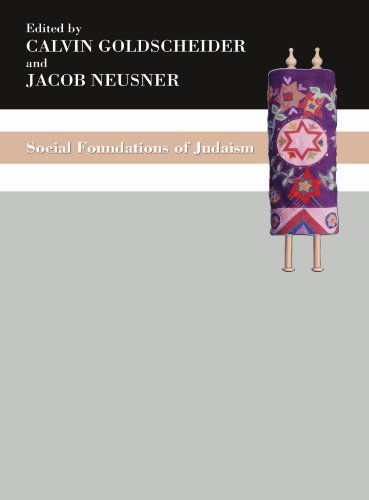 Edited by
CALVIN GOLDSCHEIDER
and
JACOB NEUSNER

Social Foundations of Judaism